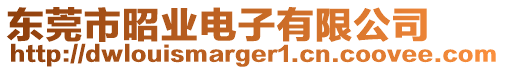 东莞市昭业电子有限公司
http://dwlouismarger1.cn.coovee.com